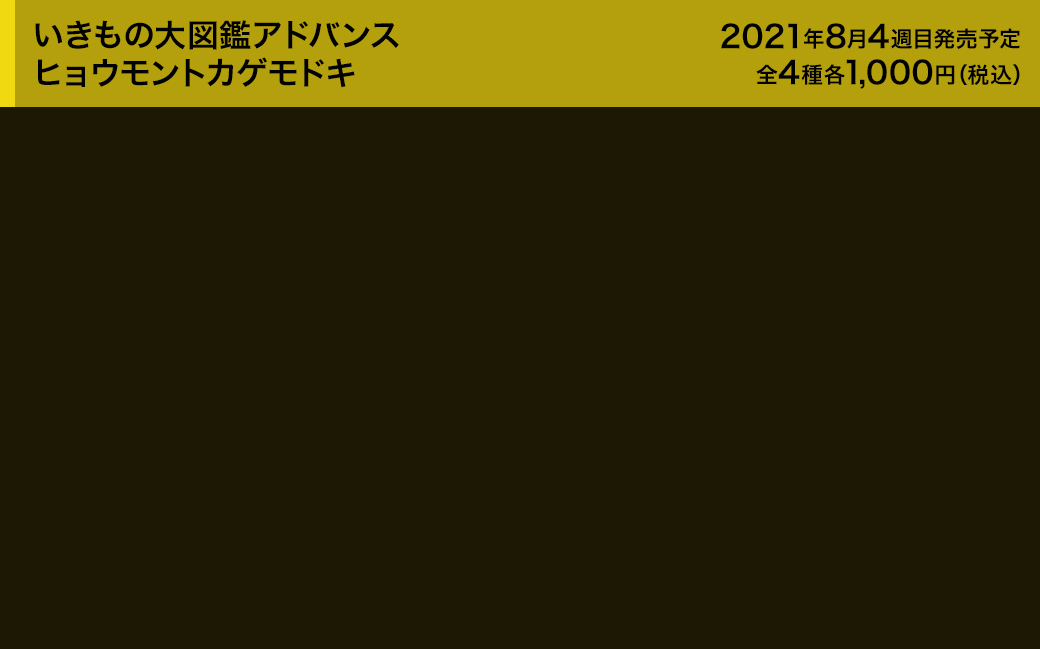 いきもの大図鑑アドバンス
ヒョウモントカゲモドキ

2021年8月4週目発売予定
全4種各1,000円（税込）